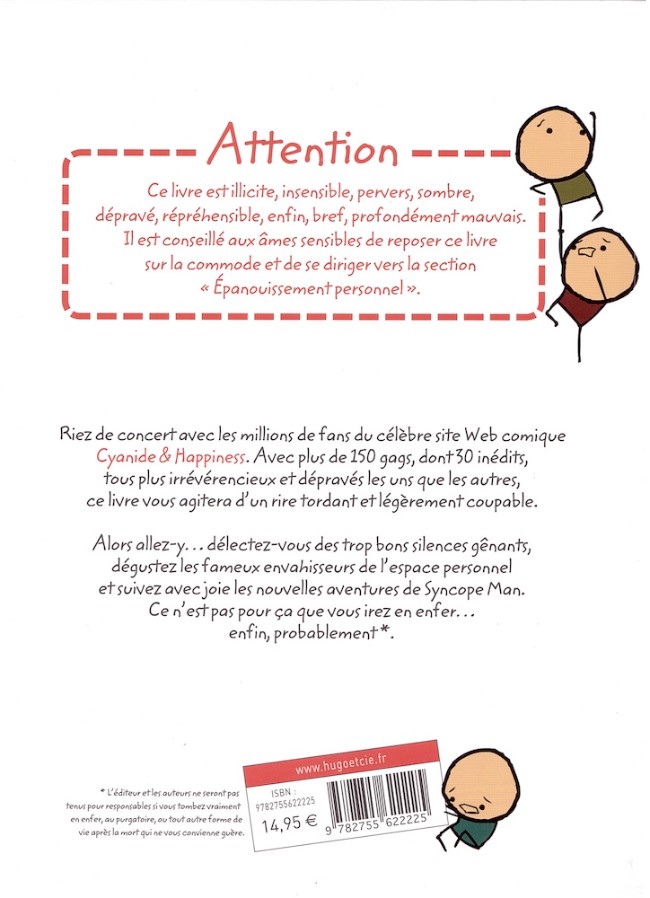 Attention

Ce livre est illicite, insensible, pervers, sombre, dépravé, répréhensible, enfin, bref, profondément mauvais. Il est conseillé aux âmes sensibles de reposer ce livre sur la commode et de se diriger vers la section « Épanouissement personnel ».

Riez de concert avec les millions de fans du célèbre site Web comique Cyanide & Happiness. Avec plus de 150 gags, dont 30 inédits, tous plus irrévérencieux et dépravés les uns que les autres, ce livre vous agitera d'un rire tordant et légèrement coupable.

Alors allez-y... délectez-vous des trop bons silences gênants, dégustez les fameux envahisseurs de l'espace personnel et suivez avec joie les nouvelles aventures de Syncope Man. Ce n'est pas pour ça que vous irez en enfer... enfin, probablement*.

* L'éditeur et les auteurs ne seront pas tenus pour responsables si vous tombez vraiment en enfer, au purgatoire, ou tout autre forme de vie après la mort qui ne vous convienne guère.

www.hugoetcie.fr

ISBN : 9782755622225

14,95 €

9 782755 622225